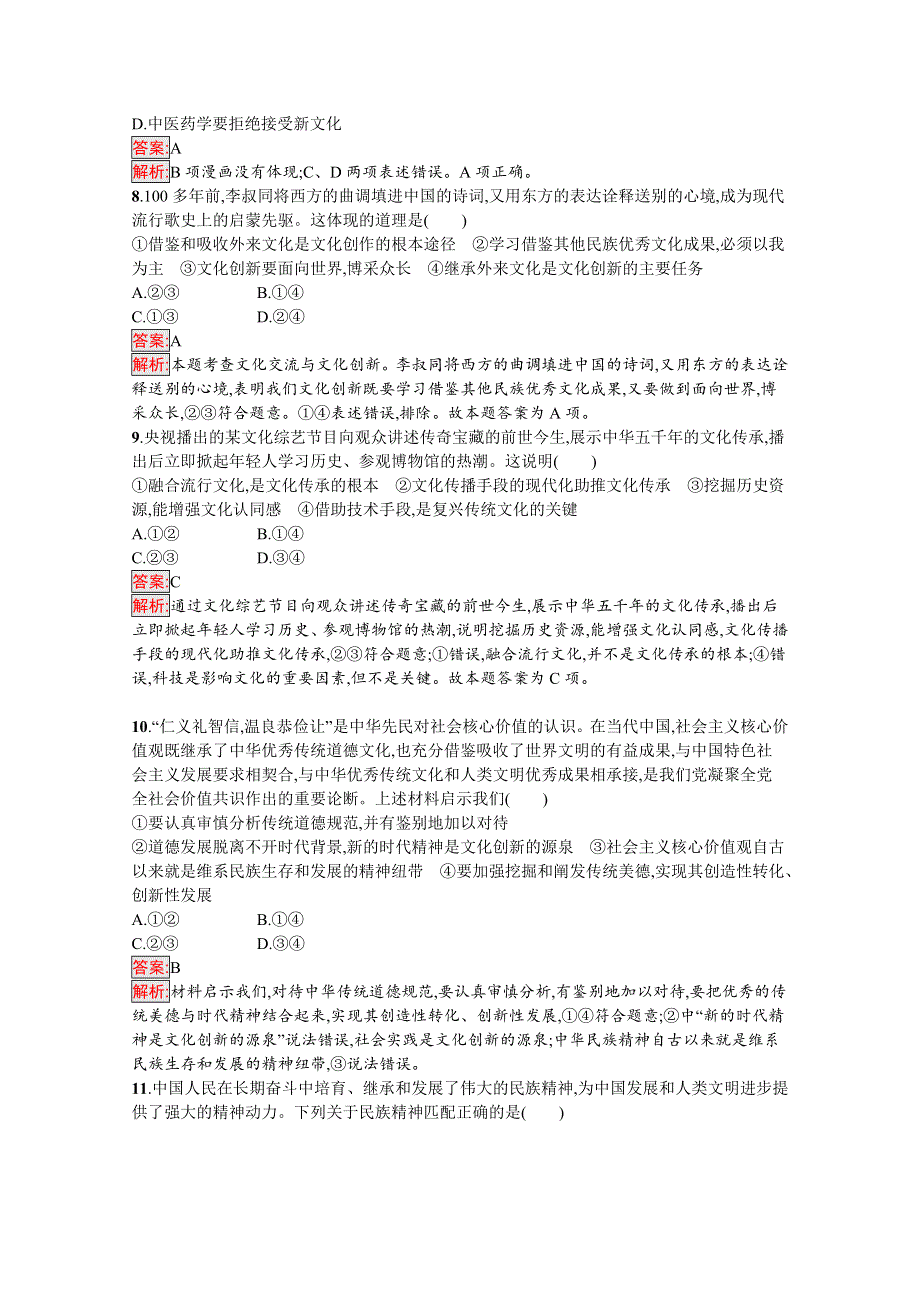 D.中医药学要拒绝接受新文化

答案:A

解析:B 项漫画没有体现;C、D 两项表述错误。A 项正确。

8.100 多年前,李叔同将西方的曲调填进中国的诗词,又用东方的表达诠释送别的心境,成为现代流行歌史上的启蒙先驱。这体现的道理是(　　)

①借鉴和吸收外来文化是文化创作的根本途径　②学习借鉴其他民族优秀文化成果,必须以我为主　③文化创新要面向世界,博采众长　④继承外来文化是文化创新的主要任务

A.②③　　B.①④

C.①③　　D.②④

答案:A

解析:本题考查文化交流与文化创新。李叔同将西方的曲调填进中国的诗词,又用东方的表达诠释送别的心境,表明我们文化创新既要学习借鉴其他民族优秀文化成果,又要做到面向世界,博采众长,②③符合题意。①④表述错误,排除。故本题答案为 A 项。

9.央视播出的某文化综艺节目向观众讲述传奇宝藏的前世今生,展示中华五千年的文化传承,播出后立即掀起年轻人学习历史、参观博物馆的热潮。这说明(　　)

①融合流行文化,是文化传承的根本　②文化传播手段的现代化助推文化传承　③挖掘历史资源,能增强文化认同感　④借助技术手段,是复兴传统文化的关键

A.①②　　B.①④

C.②③　　D.③④

答案:C

解析:通过文化综艺节目向观众讲述传奇宝藏的前世今生,展示中华五千年的文化传承,播出后立即掀起年轻人学习历史、参观博物馆的热潮,说明挖掘历史资源,能增强文化认同感,文化传播手段的现代化助推文化传承,②③符合题意;①错误,融合流行文化,并不是文化传承的根本;④错误,科技是影响文化的重要因素,但不是关键。故本题答案为 C 项。

10.“仁义礼智信,温良恭俭让”是中华先民对社会核心价值的认识。在当代中国,社会主义核心价值观既继承了中华优秀传统道德文化,也充分借鉴吸收了世界文明的有益成果,与中国特色社会主义发展要求相契合,与中华优秀传统文化和人类文明优秀成果相承接,是我们党凝聚全党全社会价值共识作出的重要论断。上述材料启示我们(　　)

①要认真审慎分析传统道德规范,并有鉴别地加以对待

②道德发展脱离不开时代背景,新的时代精神是文化创新的源泉　③社会主义核心价值观自古以来就是维系民族生存和发展的精神纽带　④要加强挖掘和阐发传统美德,实现其创造性转化、创新性发展

A.①②　　B.①④

C.②③　　D.③④

答案:B

解析:材料启示我们,对待中华传统道德规范,要认真审慎分析,有鉴别地加以对待,要把优秀的传统美德与时代精神结合起来,实现其创造性转化、创新性发展,①④符合题意;②中“新的时代精神是文化创新的源泉”说法错误,社会实践是文化创新的源泉;中华民族精神自古以来就是维系民族生存和发展的精神纽带,③说法错误。

11.中国人民在长期奋斗中培育、继承和发展了伟大的民族精神,为中国发展和人类文明进步提供了强大的精神动力。下列关于民族精神匹配正确的是(　　)